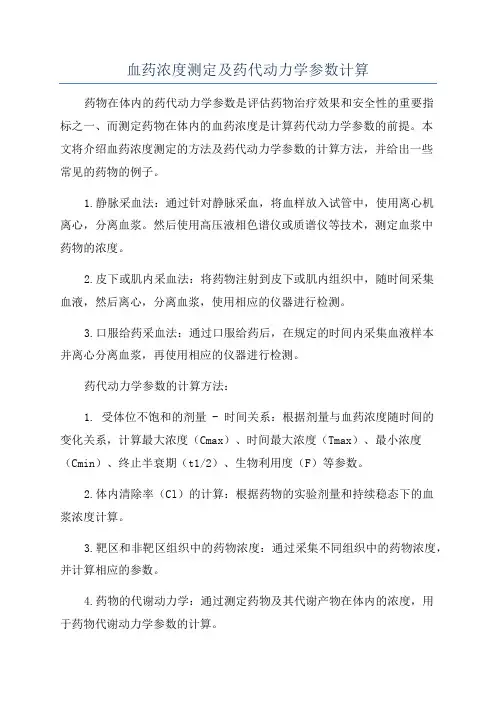 血药浓度测定及药代动力学参数计算

药物在体内的药代动力学参数是评估药物治疗效果和安全性的重要指标之一、而测定药物在体内的血药浓度是计算药代动力学参数的前提。本文将介绍血药浓度测定的方法及药代动力学参数的计算方法，并给出一些常见的药物的例子。

1.静脉采血法：通过针对静脉采血，将血样放入试管中，使用离心机离心，分离血浆。然后使用高压液相色谱仪或质谱仪等技术，测定血浆中药物的浓度。

2.皮下或肌内采血法：将药物注射到皮下或肌内组织中，随时间采集血液，然后离心，分离血浆，使用相应的仪器进行检测。

3.口服给药采血法：通过口服给药后，在规定的时间内采集血液样本并离心分离血浆，再使用相应的仪器进行检测。

药代动力学参数的计算方法：

1. 受体位不饱和的剂量 - 时间关系：根据剂量与血药浓度随时间的变化关系，计算最大浓度（Cmax）、时间最大浓度（Tmax）、最小浓度（Cmin）、终止半衰期（t1/2）、生物利用度（F）等参数。

2.体内清除率（Cl）的计算：根据药物的实验剂量和持续稳态下的血浆浓度计算。

3.靶区和非靶区组织中的药物浓度：通过采集不同组织中的药物浓度，并计算相应的参数。

4.药物的代谢动力学：通过测定药物及其代谢产物在体内的浓度，用于药物代谢动力学参数的计算。